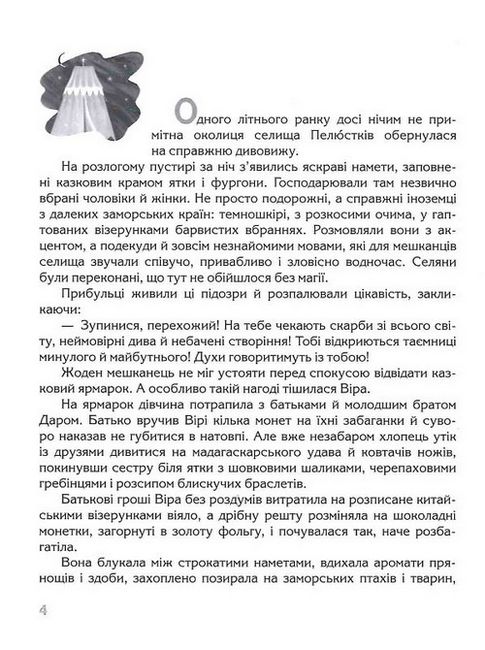 Одного літнього ранку досі нічим не примітна околиця селища Пелюстків обернулася на справжню дивовижу.

На розлогому пустирі за ніч з'явились яскраві намети, заповнені казковим крамом ятки і фургони. Господарювали там незвично вбрані чоловіки й жінки. Не просто подорожні, а справжні іноземці з далеких заморських країн: темношкірі, з розкосими очима, у гаптованих візерунками барвистих вбраннях. Розмовляли вони з акцентом, а подекуди й зовсім незнайомими мовами, які для мешканців селища звучали співучо, привабливо і зловісно водночас. Селяни були переконані, що тут не обійшлося без магії.

Прибульці живили ці підозри й розпалювали цікавість, закликаючи:

— Зупинися, перехожий! На тебе чекають скарби зі всього світу, неймовірні дива й небачені створіння! Тобі відкриються таємниці минулого й майбутнього! Духи говоритимуть із тобою!

Жоден мешканець не міг устояти перед спокусою відвідати казковий ярмарок. А особливо такій нагоді тішилася Віра.

На ярмарок дівчина потрапила з батьками й молодшим братом Даром. Батько вручив Вірі кілька монет на їхні забаганки й суворо наказав не губитися в натовпі. Але вже незабаром хлопець утік із друзями дивитися на мадагаскарського удава й ковтачів ножів, покинувши сестру біля ятки з шовковими шаликами, черепаховими гребінцями і розсипом блискучих браслетів.

Батькові гроші Віра без роздумів витратила на розписане китайськими візерунками віяло, а дрібну решту розміняла на шоколадні монетки, загорнуті в золоту фольгу, і почувалася так, наче розбагатіла.

Вона блукала між строкатими наметами, вдихала аромати прянощів і здоби, захоплено позирала на заморських птахів і тварин,

4